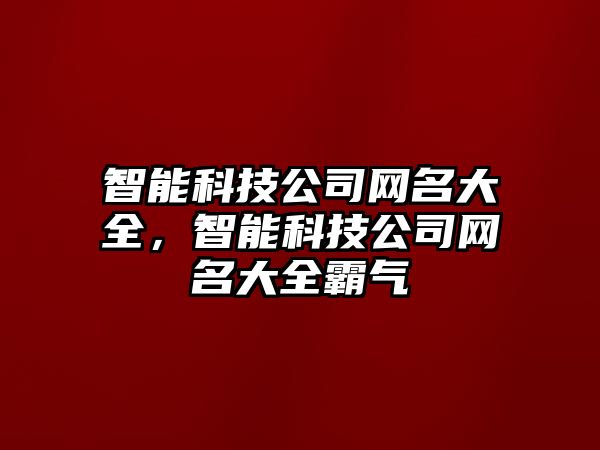 智能科技公司网名大全，智能科技公司网名大全霸气